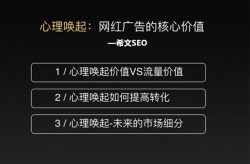 心理唤起：网红广告的核心价值

—希文SEO

1 / 心理唤起价值VS流量价值

2 / 心理唤起如何提高转化

3 / 心理唤起-未来的市场细分